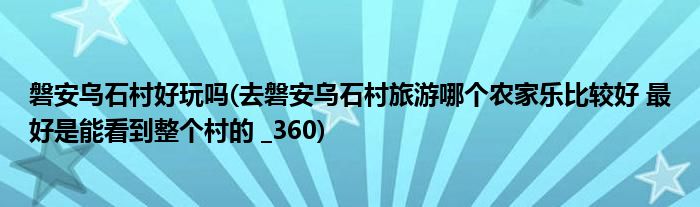 磐安乌石村好玩吗(去磐安乌石村旅游哪个农家乐比较好 最好是能看到整个村的 _360)